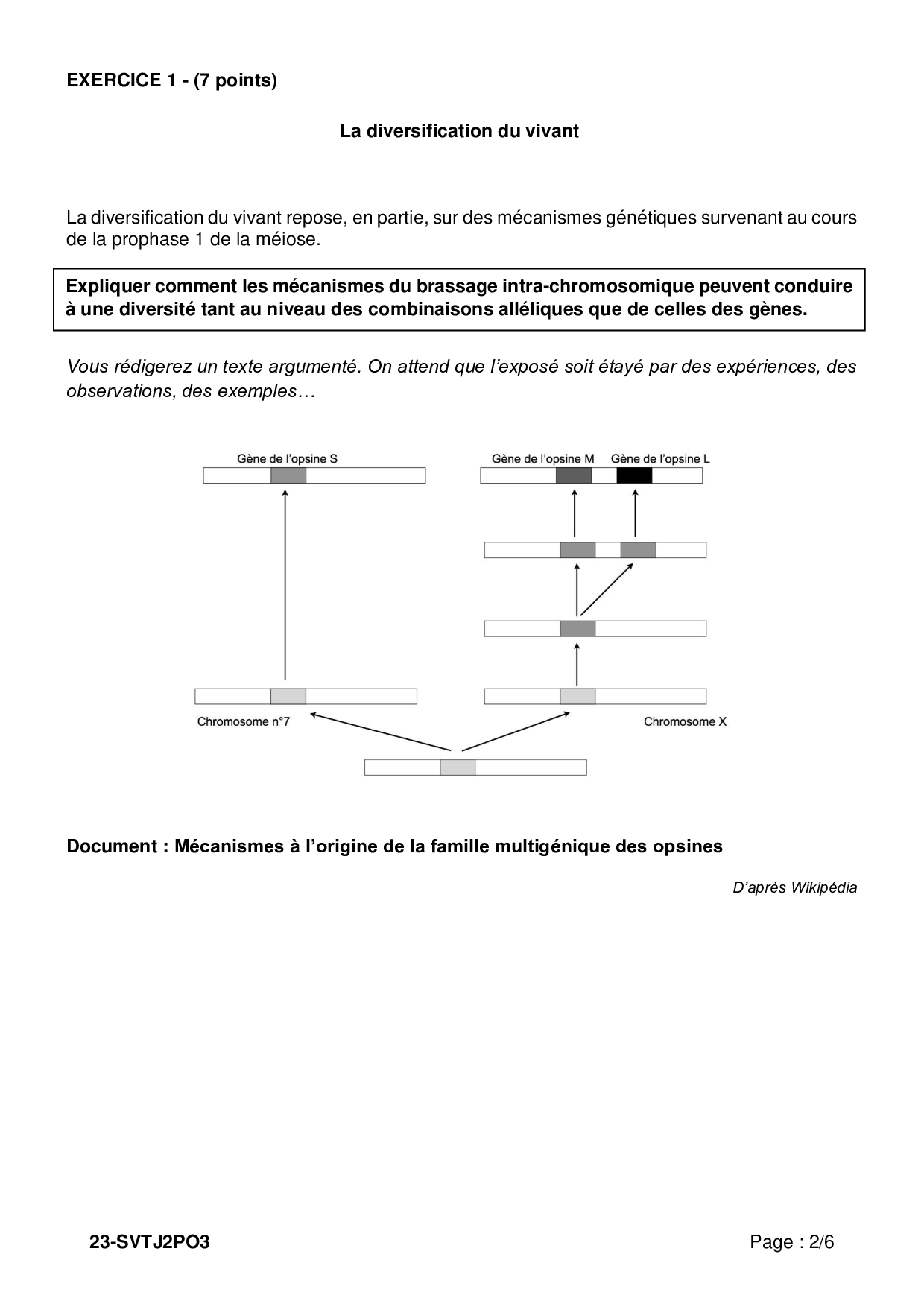 EXERCICE 1 - (7 points)

La diversification du vivant

La diversification du vivant repose, en partie, sur des mécanismes génétiques survenant au cours de la prophase 1 de la méiose.

Expliquer comment les mécanismes du brassage intra-chromosomique peuvent conduire à une diversité tant au niveau des combinaisons alléliques que de celles des gènes.

Vous rédigerez un texte argumenté. On attend que l'exposé soit étayé par des expériences, des observations, des exemples…

Gène de l'opsine S

Gène de l'opsine M

Gène de l'opsine L

Chromosome n°7

Chromosome X

Document : Mécanismes à l'origine de la famille multigénique des opsines

D'après Wikipédia

23-SVTJ2PO3

Page : 2/6